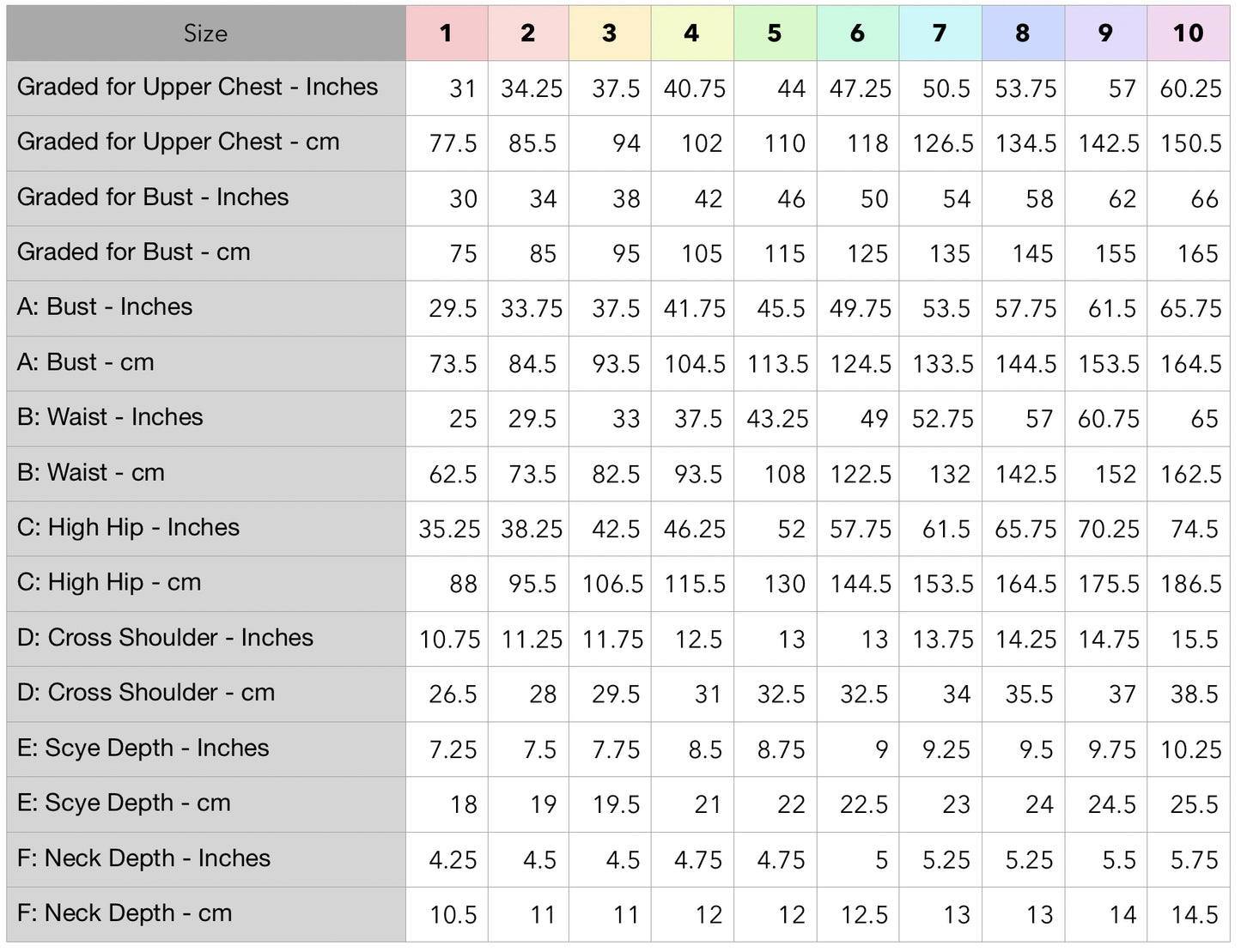 | Size | 1 | 2 | 3 | 4 | 5 | 6 | 7 | 8 | 9 | 10 |
|---|---|---|---|---|---|---|---|---|---|---|
| Graded for Upper Chest - Inches | 31 | 34.25 | 37.5 | 40.75 | 44 | 47.25 | 50.5 | 53.75 | 57 | 60.25 |
| Graded for Upper Chest - cm | 77.5 | 85.5 | 94 | 102 | 110 | 118 | 126.5 | 134.5 | 142.5 | 150.5 |
| Graded for Bust - Inches | 30 | 34 | 38 | 42 | 46 | 50 | 54 | 58 | 62 | 66 |
| Graded for Bust - cm | 75 | 85 | 95 | 105 | 115 | 125 | 135 | 145 | 155 | 165 |
| A: Bust - Inches | 29.5 | 33.75 | 37.5 | 41.75 | 45.5 | 49.75 | 53.5 | 57.75 | 61.5 | 65.75 |
| A: Bust - cm | 73.5 | 84.5 | 93.5 | 104.5 | 113.5 | 124.5 | 133.5 | 144.5 | 153.5 | 164.5 |
| B: Waist - Inches | 25 | 29.5 | 33 | 37.5 | 43.25 | 49 | 52.75 | 57 | 60.75 | 65 |
| B: Waist - cm | 62.5 | 73.5 | 82.5 | 93.5 | 108 | 122.5 | 132 | 142.5 | 152 | 162.5 |
| C: High Hip - Inches | 35.25 | 38.25 | 42.5 | 46.25 | 52 | 57.75 | 61.5 | 65.75 | 70.25 | 74.5 |
| C: High Hip - cm | 88 | 95.5 | 106.5 | 115.5 | 130 | 144.5 | 153.5 | 164.5 | 175.5 | 186.5 |
| D: Cross Shoulder - Inches | 10.75 | 11.25 | 11.75 | 12.5 | 13 | 13 | 13.75 | 14.25 | 14.75 | 15.5 |
| D: Cross Shoulder - cm | 26.5 | 28 | 29.5 | 31 | 32.5 | 32.5 | 34 | 35.5 | 37 | 38.5 |
| E: Scye Depth - Inches | 7.25 | 7.5 | 7.75 | 8.5 | 8.75 | 9 | 9.25 | 9.5 | 9.75 | 10.25 |
| E: Scye Depth - cm | 18 | 19 | 19.5 | 21 | 22 | 22.5 | 23 | 24 | 24.5 | 25.5 |
| F: Neck Depth - Inches | 4.25 | 4.5 | 4.5 | 4.75 | 4.75 | 5 | 5.25 | 5.25 | 5.5 | 5.75 |
| F: Neck Depth - cm | 10.5 | 11 | 11 | 12 | 12 | 12.5 | 13 | 13 | 14 | 14.5 |